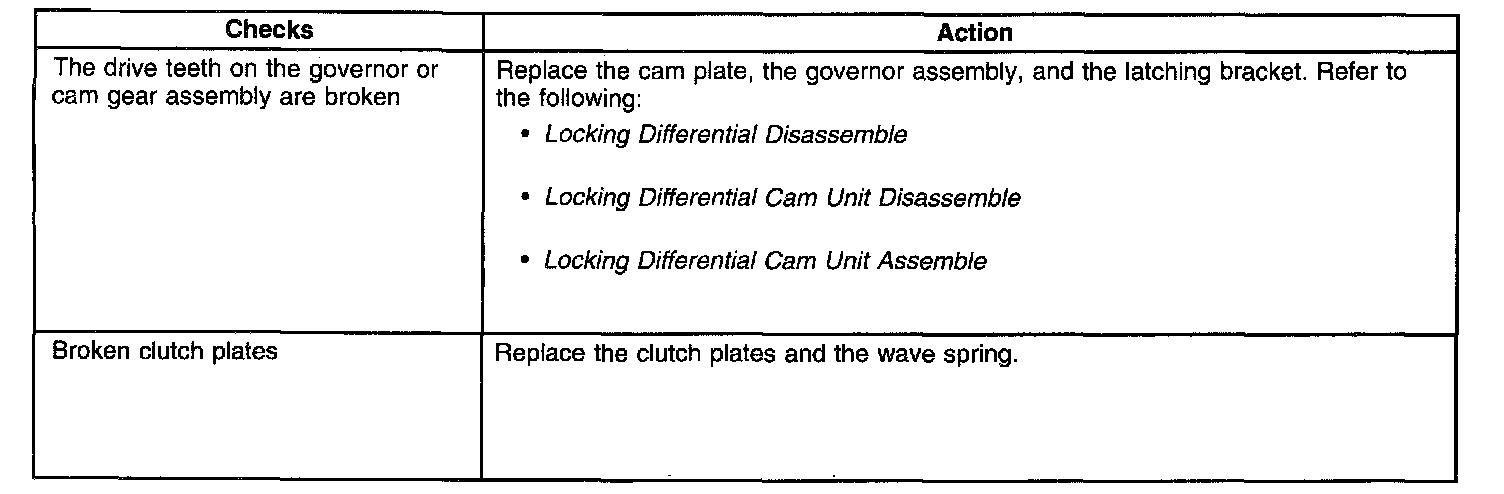 | Checks | Action |
|---|---|
| The drive teeth on the governor or cam gear assembly are broken | Replace the cam plate, the governor assembly, and the latching bracket. Refer to the following: • Locking Differential Disassemble • Locking Differential Cam Unit Disassemble • Locking Differential Cam Unit Assemble |
| Broken clutch plates | Replace the clutch plates and the wave spring. |